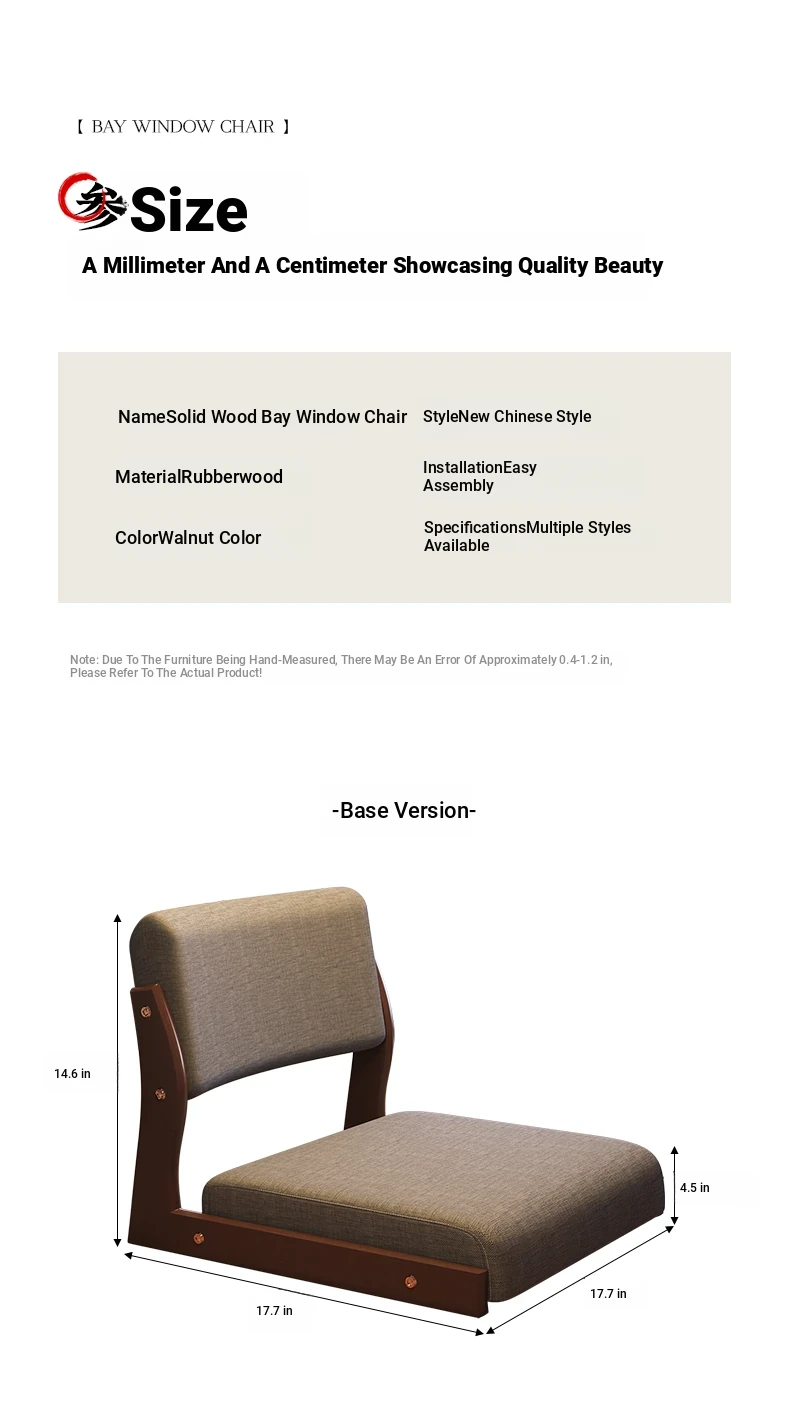 【 BAY WINDOW CHAIR 】

参Size

A Millimeter And A Centimeter Showcasing Quality Beauty

NameSolid Wood Bay Window Chair

MaterialRubberwood

ColorWalnut Color

StyleNew Chinese Style

InstallationEasy Assembly

SpecificationsMultiple Styles Available

Note: Due To The Furniture Being Hand-Measured, There May Be An Error Of Approximately 0.4-1.2 in, Please Refer To The Actual Product!

-Base Version-

14.6 in

4.5 in

17.7 in

17.7 in